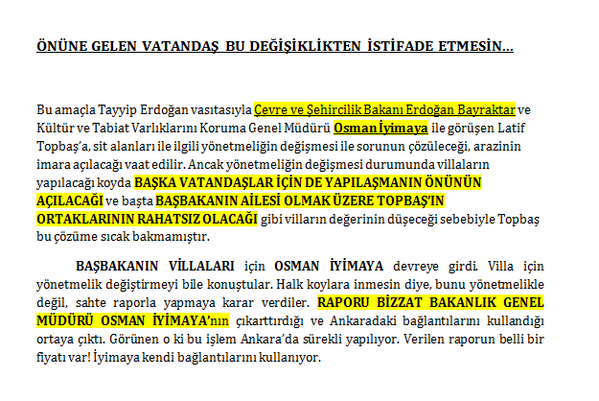 ÖNÜNE GELEN VATANDAŞ BU DEĞİŞİKLİKTEN İSTİFADE ETMESİN...

Bu amaçla Tayyip Erdoğan vasıtasıyla Çevre ve Şehircilik Bakanı Erdoğan Bayraktar ve Kültür ve Tabiat Varlıklarını Koruma Genel Müdürü Osman İyimaya ile görüşen Latif Topbaş'a, sit alanları ile ilgili yönetmeliğin değişmesi ile sorunun çözüleceği, arazinin imara açılacağı vaat edilir. Ancak yönetmeliğin değişmesi durumunda villaların yapılacağı koyda BAŞKA VATANDAŞLAR İÇİN DE YAPILAŞMANIN ÖNÜNÜN AÇILACAĞI ve başta BAŞBAKANIN AİLESİ OLMAK ÜZERE TOPBAŞ'IN ORTAKLARININ RAHATSIZ OLACAĞI gibi villaların değerinin düşeceği sebebiyle Topbaş bu çözüme sıcak bakmamıştır.

BAŞBAKANIN VİLLALARI için OSMAN İYİMAYA devreye girdi. Villa için yönetmelik değiştirmeyi bile konuştular. Halk koylara inmesin diye, bunu yönetmelikle değil, sahte raporla yapmaya karar verdiler. RAPORU BİZZAT BAKANLIK GENEL MÜDÜRÜ OSMAN İYİMAYA'nın çıkarttırdığı ve Ankaradaki bağlantılarını kullandığı ortaya çıktı. Görünen o ki bu işlem Ankara'da sürekli yapılıyor. Verilen raporun belli bir fiyatı var! İyimaya kendi bağlantılarını kullanıyor.